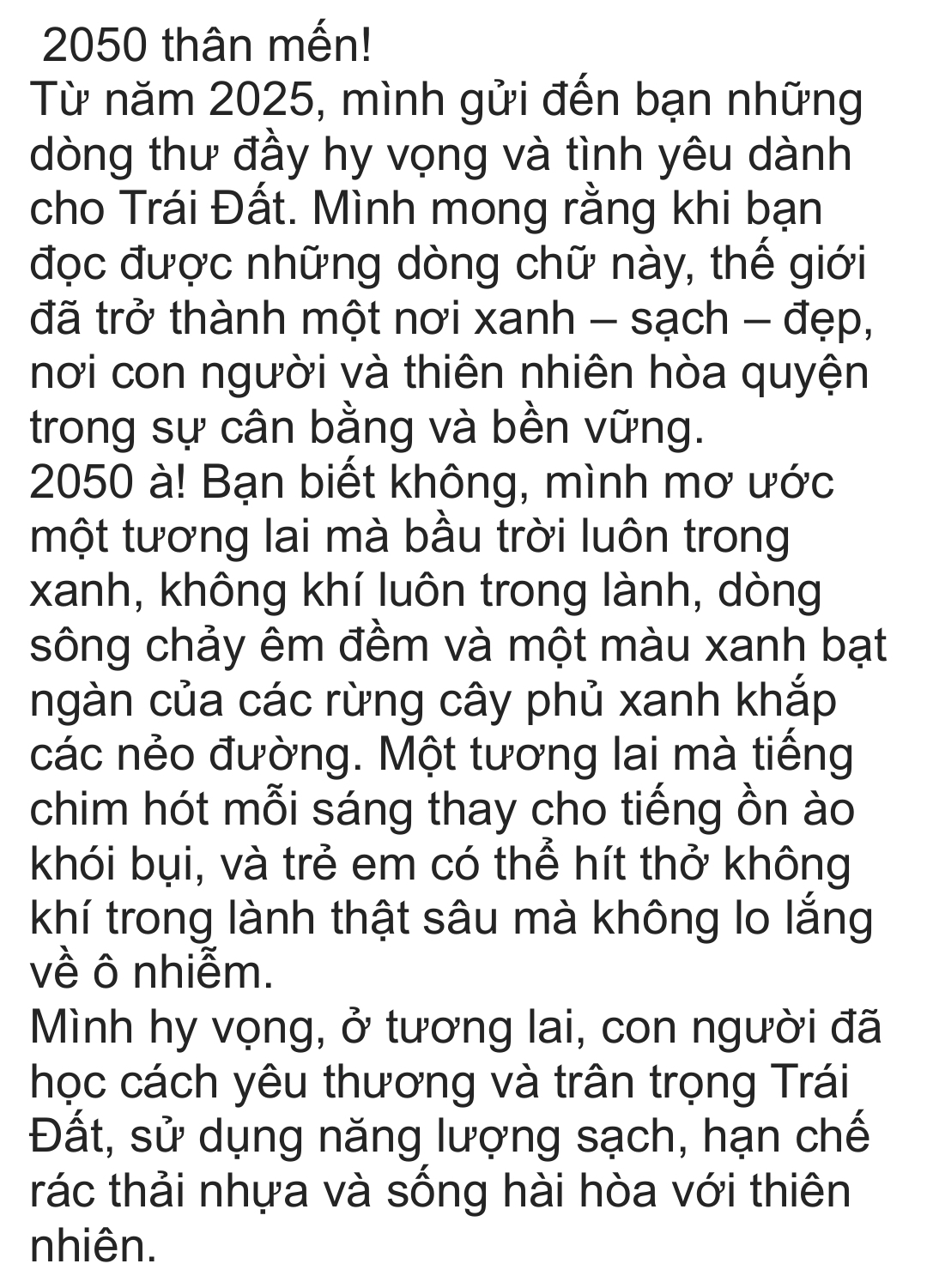 2050 thân mến!
Từ năm 2025, mình gửi đến bạn những dòng thư đầy hy vọng và tình yêu dành cho Trái Đất. Mình mong rằng khi bạn đọc được những dòng chữ này, thế giới đã trở thành một nơi xanh – sạch – đẹp, nơi con người và thiên nhiên hòa quyện trong sự cân bằng và bền vững.
2050 à! Bạn biết không, mình mơ ước một tương lai mà bầu trời luôn trong xanh, không khí luôn trong lành, dòng sông chảy êm đềm và một màu xanh bạt ngàn của các rừng cây phủ xanh khắp các nẻo đường. Một tương lai mà tiếng chim hót mỗi sáng thay cho tiếng ồn ào khói bụi, và trẻ em có thể hít thở không khí trong lành thật sâu mà không lo lắng về ô nhiễm.
Mình hy vọng, ở tương lai, con người đã học cách yêu thương và trân trọng Trái Đất, sử dụng năng lượng sạch, hạn chế rác thải nhựa và sống hài hòa với thiên nhiên.